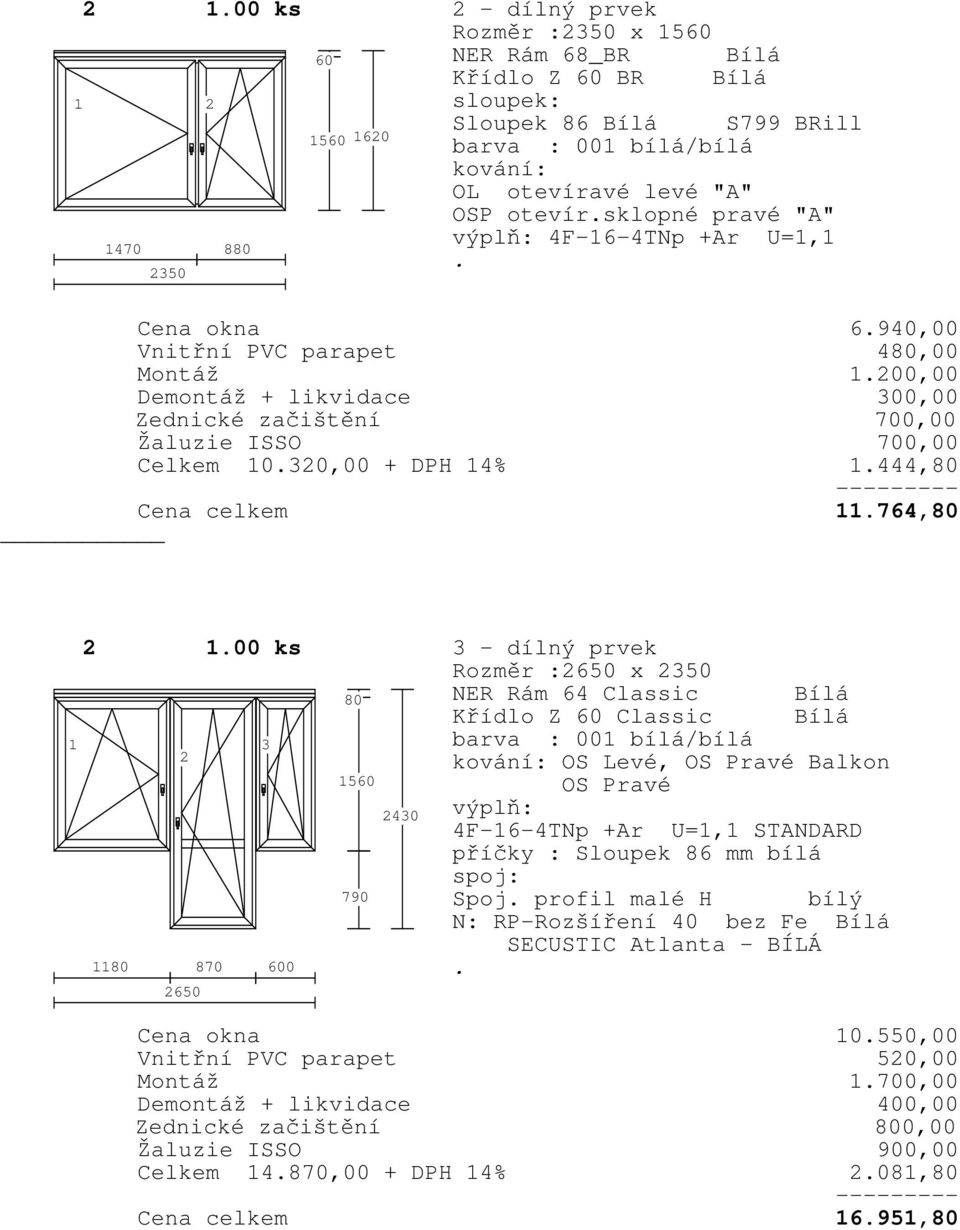 2 1.00 ks

1 2

60

1560 1620

1470 880

2350

2 - dílný prvek
Rozměr :2350 x 1560
NER Rám 68_BR Bílá
Křídlo Z 60 BR Bílá
sloupek:
Sloupek 86 Bílá S799 BRill
barva : 001 bílá/bílá
kování:
OL otevíravé levé "A"
OSP otevír.sklopné pravé "A"
výplň: 4F-16-4TNp +Ar U=1,1
.

| | |
|---|---|
| Cena okna | 6.940,00 |
| Vnitřní PVC parapet | 480,00 |
| Montáž | 1.200,00 |
| Demontáž + likvidace | 300,00 |
| Zednické začištění | 700,00 |
| Žaluzie ISSO | 700,00 |
| Celkem 10.320,00 + DPH 14% | 1.444,80 |
| | --------- |
| Cena celkem | 11.764,80 |

2 1.00 ks

1 2 3

80

1560

2430

790

1180 870 600

2650

3 - dílný prvek
Rozměr :2650 x 2350
NER Rám 64 Classic Bílá
Křídlo Z 60 Classic Bílá
barva : 001 bílá/bílá
kování: OS Levé, OS Pravé Balkon
OS Pravé
výplň:
4F-16-4TNp +Ar U=1,1 STANDARD
příčky : Sloupek 86 mm bílá
spoj:
Spoj. profil malé H bílý
N: RP-Rozšíření 40 bez Fe Bílá
SECUSTIC Atlanta - BÍLÁ
.

| | |
|---|---|
| Cena okna | 10.550,00 |
| Vnitřní PVC parapet | 520,00 |
| Montáž | 1.700,00 |
| Demontáž + likvidace | 400,00 |
| Zednické začištění | 800,00 |
| Žaluzie ISSO | 900,00 |
| Celkem 14.870,00 + DPH 14% | 2.081,80 |
| | --------- |
| Cena celkem | 16.951,80 |